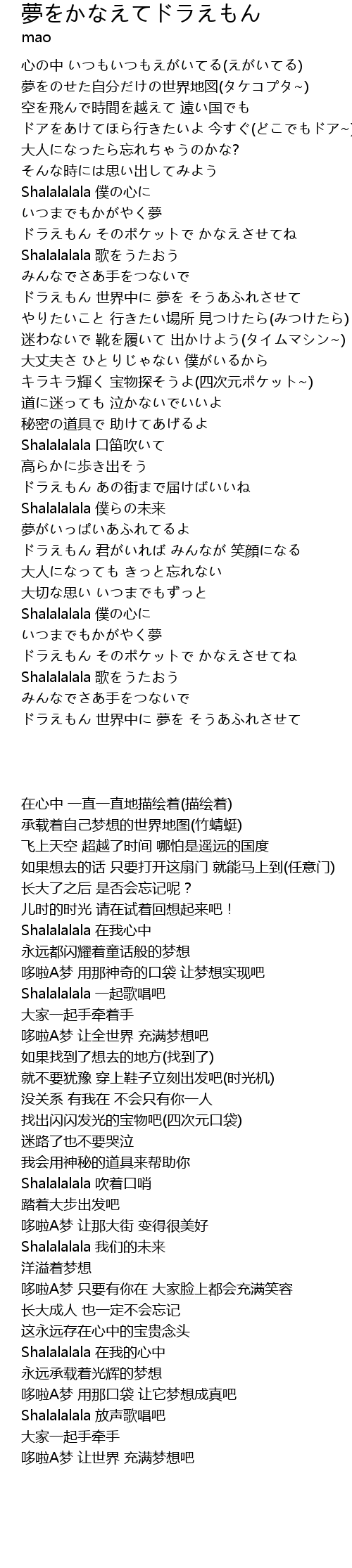 夢をかなえてドラえもん
mao

心の中 いつもいつもえがいてる(えがいてる)
夢をのせた自分だけの世界地図(タケコプタ~)
空を飛んで時間を越えて 遠い国でも
ドアをあけてほら行きたいよ 今すぐ(どこでもドア~)
大人になったら忘れちゃうのかな?
そんな時には思い出してみよう
Shalalalala 僕の心に
いつまでもかがやく夢
ドラえもん そのポケットで かなえさせてね
Shalalalala 歌をうたおう
みんなでさあ手をつないで
ドラえもん 世界中に 夢を そうあふれさせて
やりたいこと 行きたい場所 見つけたら(みつけたら)
迷わないで 靴を履いて 出かけよう(タイムマシン~)
大丈夫さ ひとりじゃない 僕がいるから
キラキラ輝く 宝物探そうよ(四次元ポケット~)
道に迷っても 泣かないでいいよ
秘密の道具で 助けてあげるよ
Shalalalala 口笛吹いて
高らかに歩き出そう
ドラえもん あの街まで届けばいいね
Shalalalala 僕らの未来
夢がいっぱいあふれてるよ
ドラえもん 君がいれば みんなが 笑顔になる
大人になっても きっと忘れない
大切な思い いつまでもずっと
Shalalalala 僕の心に
いつまでもかがやく夢
ドラえもん そのポケットで かなえさせてね
Shalalalala 歌をうたおう
みんなでさあ手をつないで
ドラえもん 世界中に 夢を そうあふれさせて

在心中 一直一直地描绘着(描绘着)
承载着自己梦想的世界地图(竹蜻蜓)
飞上天空 超越了时间 哪怕是遥远的国度
如果想去的话 只要打开这扇门 就能马上到(任意门)
长大了之后 是否会忘记呢？
儿时的时光 请在试着回想起来吧！
Shalalalala 在我心中
永远都闪耀着童话般的梦想
哆啦A梦 用那神奇的口袋 让梦想实现吧
Shalalalala 一起歌唱吧
大家一起手牵着手
哆啦A梦 让全世界 充满梦想吧
如果找到了想去的地方(找到了)
就不要犹豫 穿上鞋子立刻出发吧(时光机)
没关系 有我在 不会只有你一人
找出闪闪发光的宝物吧(四次元口袋)
迷路了也不要哭泣
我会用神秘的道具来帮助你
Shalalalala 吹着口哨
踏着大步出发吧
哆啦A梦 让那大街 变得很美好
Shalalalala 我们的未来
洋溢着梦想
哆啦A梦 只要有你在 大家脸上都会充满笑容
长大成人 也一定不会忘记
这永远存在心中的宝贵念头
Shalalalala 在我的心中
永远承载着光辉的梦想
哆啦A梦 用那口袋 让它梦想成真吧
Shalalalala 放声歌唱吧
大家一起手牵手
哆啦A梦 让世界 充满梦想吧